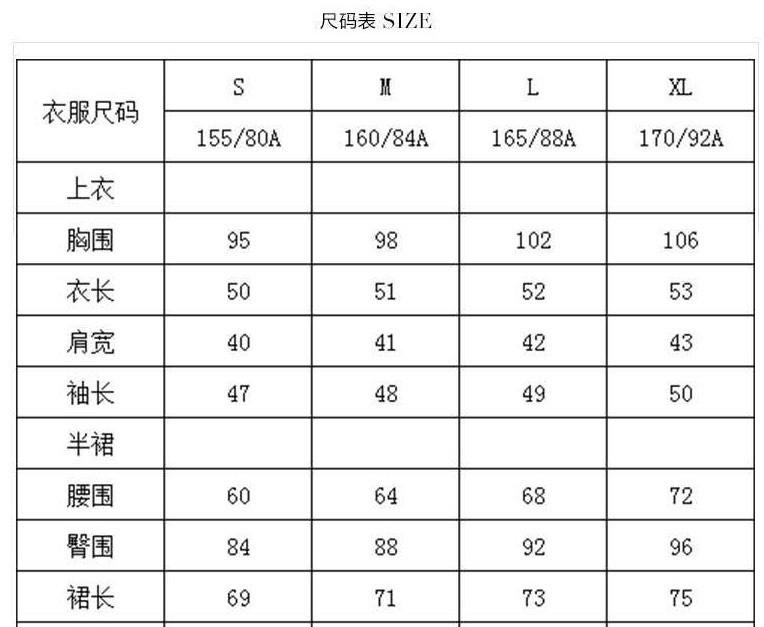 尺码表 SIZE

| 衣服尺码 | S | M | L | XL |
|---|---|---|---|---|
| | 155/80A | 160/84A | 165/88A | 170/92A |
| 上衣 | | | | |
| 胸围 | 95 | 98 | 102 | 106 |
| 衣长 | 50 | 51 | 52 | 53 |
| 肩宽 | 40 | 41 | 42 | 43 |
| 袖长 | 47 | 48 | 49 | 50 |
| 半裙 | | | | |
| 腰围 | 60 | 64 | 68 | 72 |
| 臀围 | 84 | 88 | 92 | 96 |
| 裙长 | 69 | 71 | 73 | 75 |